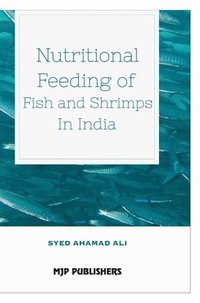 Nutritional Feeding of Fish and Shrimps In India

SYED AHAMAD ALI

MJP PUBLISHERS